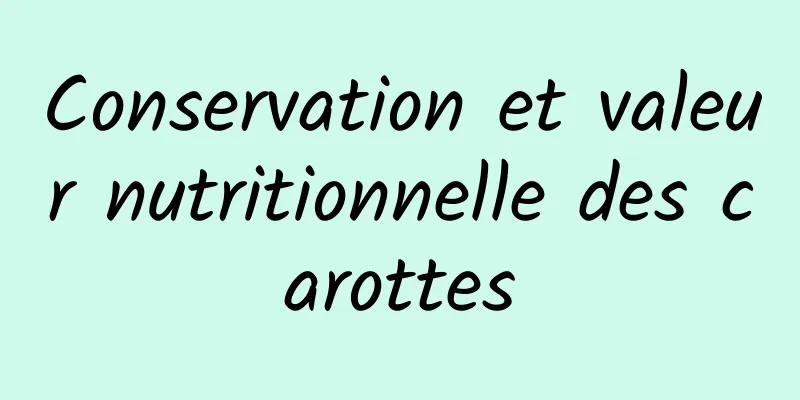 Conservation et valeur nutritionnelle des carottes